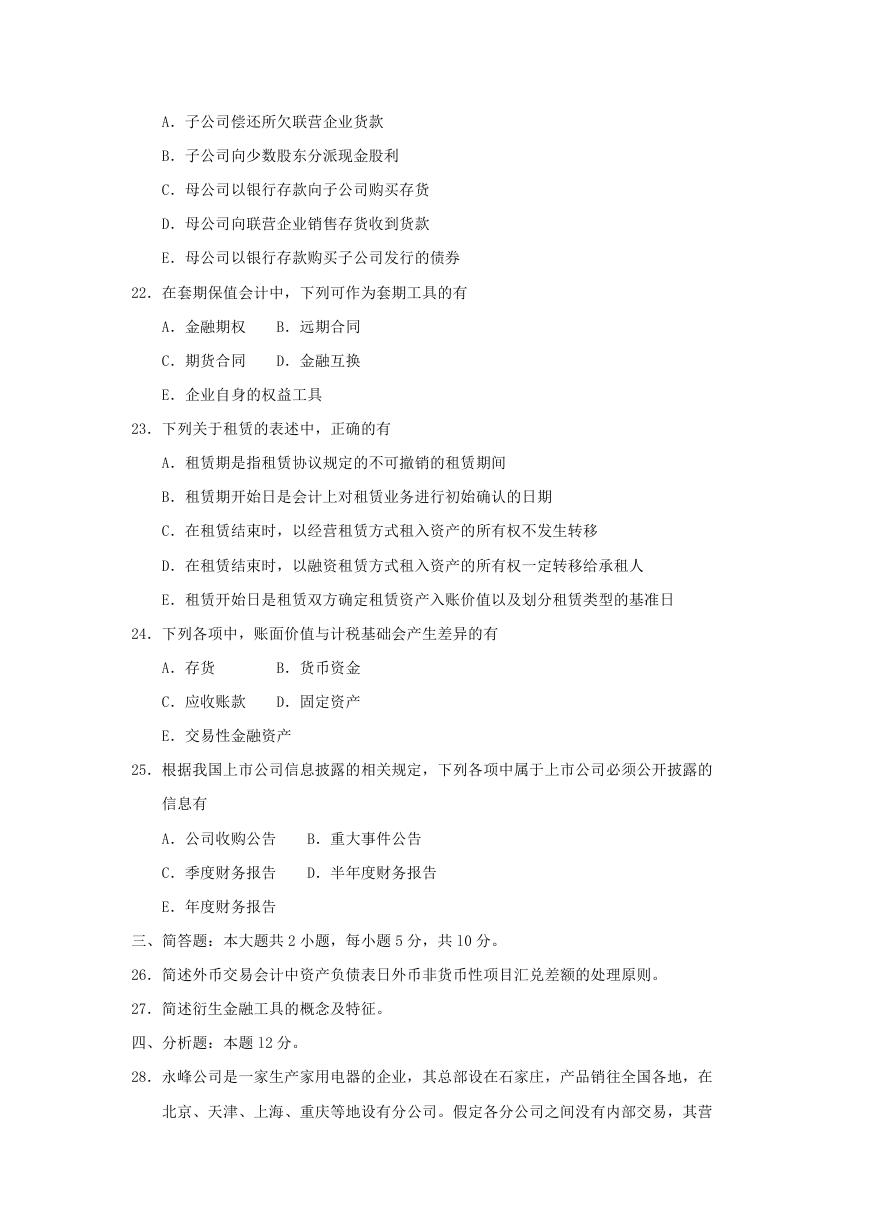 A．子公司偿还所欠联营企业货款

B．子公司向少数股东分派现金股利

C．母公司以银行存款向子公司购买存货

D．母公司向联营企业销售存货收到货款

E．母公司以银行存款购买子公司发行的债券

22．在套期保值会计中，下列可作为套期工具的有

A．金融期权　　B．远期合同

C．期货合同　　D．金融互换

E．企业自身的权益工具

23．下列关于租赁的表述中，正确的有

A．租赁期是指租赁协议规定的不可撤销的租赁期间

B．租赁期开始日是会计上对租赁业务进行初始确认的日期

C．在租赁结束时，以经营租赁方式租入资产的所有权不发生转移

D．在租赁结束时，以融资租赁方式租入资产的所有权一定转移给承租人

E．租赁开始日是租赁双方确定租赁资产入账价值以及划分租赁类型的基准日

24．下列各项中，账面价值与计税基础会产生差异的有

A．存货　　　　B．货币资金

C．应收账款　　D．固定资产

E．交易性金融资产

25．根据我国上市公司信息披露的相关规定，下列各项中属于上市公司必须公开披露的信息有

A．公司收购公告　　B．重大事件公告

C．季度财务报告　　D．半年度财务报告

E．年度财务报告

三、简答题：本大题共2小题，每小题5分，共10分。

26．简述外币交易会计中资产负债表日外币非货币性项目汇兑差额的处理原则。

27．简述衍生金融工具的概念及特征。

四、分析题：本题12分。

28．永峰公司是一家生产家用电器的企业，其总部设在石家庄，产品销往全国各地，在北京、天津、上海、重庆等地设有分公司。假定各分公司之间没有内部交易，其营